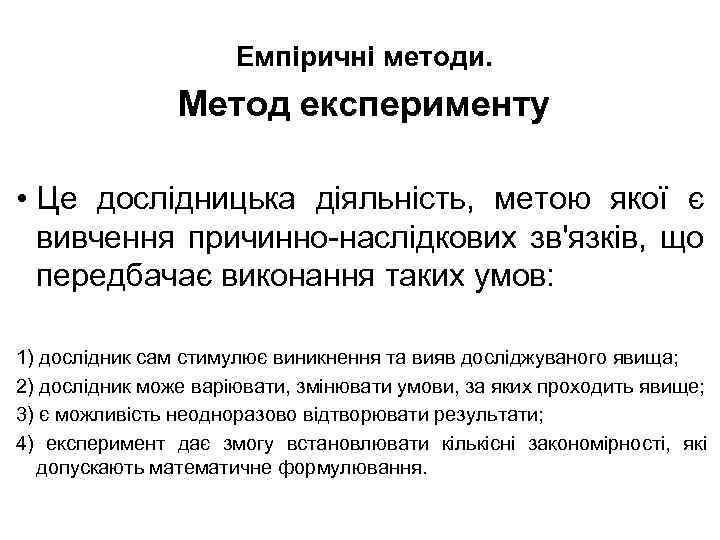 Емпіричні методи.

Метод експерименту

• Це дослідницька діяльність, метою якої є вивчення причинно-наслідкових зв'язків, що передбачає виконання таких умов:

1) дослідник сам стимулює виникнення та вияв досліджуваного явища;

2) дослідник може варіювати, змінювати умови, за яких проходить явище;

3) є можливість неодноразово відтворювати результати;

4) експеримент дає змогу встановлювати кількісні закономірності, які допускають математичне формулювання.